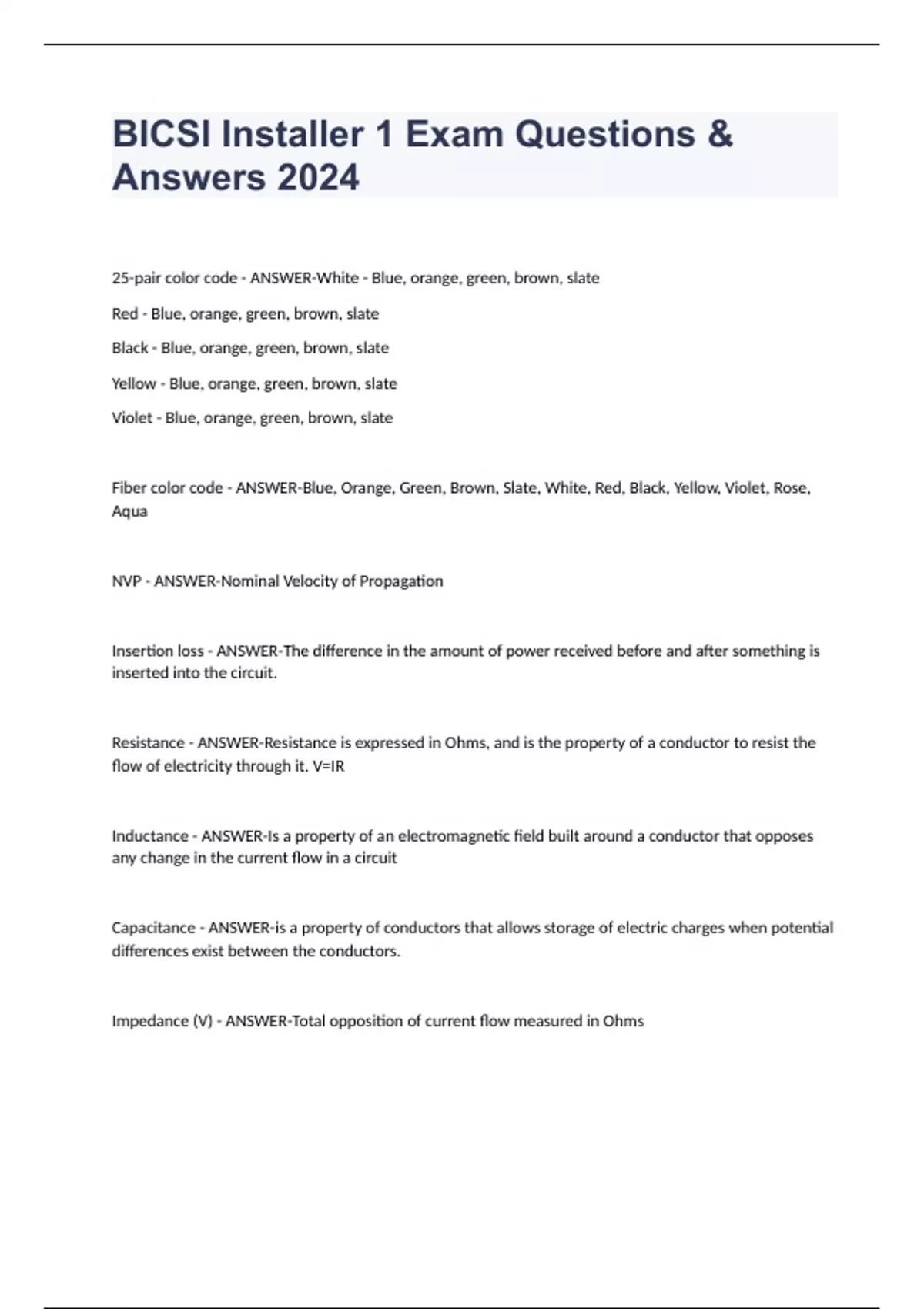 BICSI Installer 1 Exam Questions & Answers 2024

25-pair color code - ANSWER-White - Blue, orange, green, brown, slate

Red - Blue, orange, green, brown, slate

Black - Blue, orange, green, brown, slate

Yellow - Blue, orange, green, brown, slate

Violet - Blue, orange, green, brown, slate

Fiber color code - ANSWER-Blue, Orange, Green, Brown, Slate, White, Red, Black, Yellow, Violet, Rose, Aqua

NVP - ANSWER-Nominal Velocity of Propagation

Insertion loss - ANSWER-The difference in the amount of power received before and after something is inserted into the circuit.

Resistance - ANSWER-Resistance is expressed in Ohms, and is the property of a conductor to resist the flow of electricity through it. V=IR

Inductance - ANSWER-Is a property of an electromagnetic field built around a conductor that opposes any change in the current flow in a circuit

Capacitance - ANSWER-is a property of conductors that allows storage of electric charges when potential differences exist between the conductors.

Impedance (V) - ANSWER-Total opposition of current flow measured in Ohms